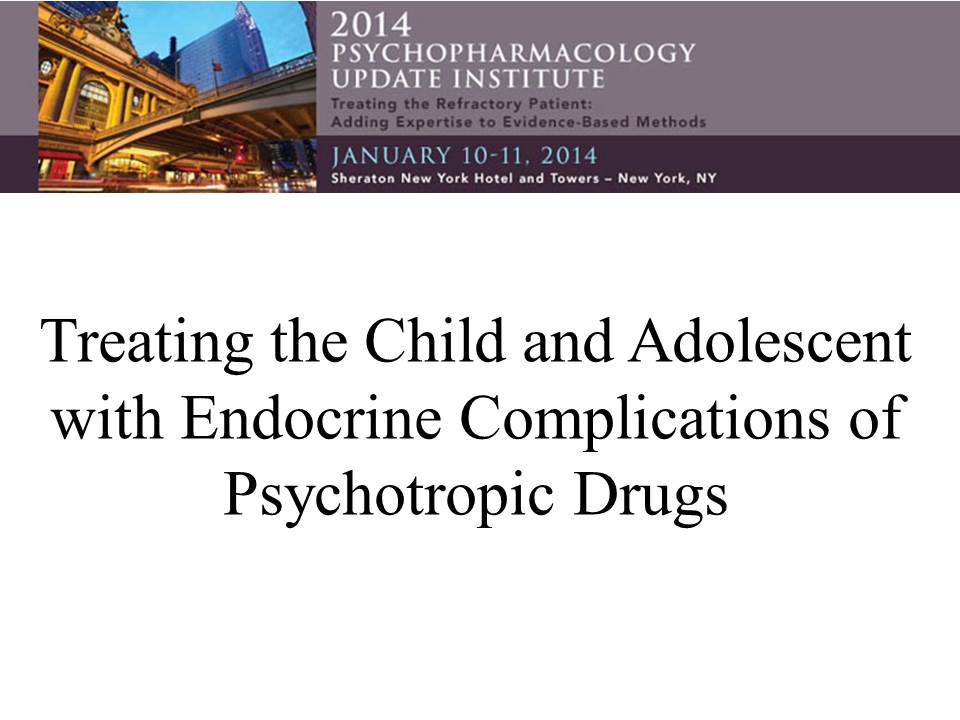 2014
PSYCHOPHARMACOLOGY
UPDATE INSTITUTE
Treating the Refractory Patient:
Adding Expertise to Evidence-Based Methods

JANUARY 10-11, 2014
Sheraton New York Hotel and Towers – New York, NY

Treating the Child and Adolescent with Endocrine Complications of Psychotropic Drugs